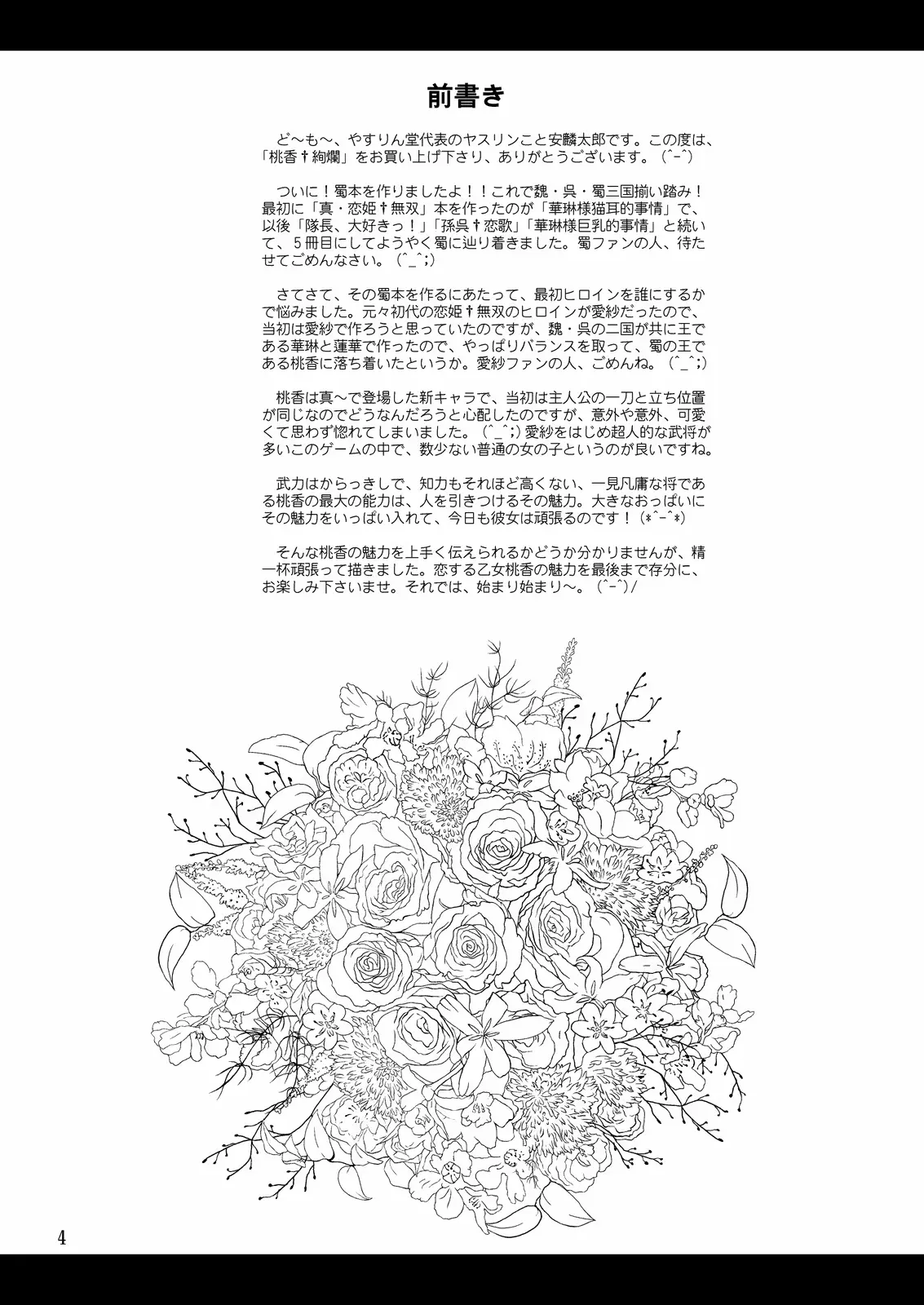 前書き

ど〜も〜、やすりん堂代表のヤスリンこと安麟太郎です。この度は、「桃香†絢爛」をお買い上げ下さり、ありがとうございます。(^-^)

ついに！蜀本を作りましたよ！！これで魏・呉・蜀三国揃い踏み！最初に「真・恋姫†無双」本を作ったのが「華琳様猫耳的事情」で、以後「隊長、大好きっ！」「孫呉†恋歌」「華琳様巨乳的事情」と続いて、５冊目にしてようやく蜀に辿り着きました。蜀ファンの人、待たせてごめんなさい。(^_^;)

さてさて、その蜀本を作るにあたって、最初ヒロインを誰にするかで悩みました。元々初代の恋姫†無双のヒロインが愛紗だったので、当初は愛紗で作ろうと思っていたのですが、魏・呉の二国が共に王である華琳と蓮華で作ったので、やっぱりバランスを取って、蜀の王である桃香に落ち着いたというか。愛紗ファンの人、ごめんね。(^_^;)

桃香は真〜で登場した新キャラで、当初は主人公の一刀と立ち位置が同じなのでどうなんだろうと心配したのですが、意外や意外、可愛くて思わず惚れてしまいました。(^_^;)愛紗をはじめ超人的な武将が多いこのゲームの中で、数少ない普通の女の子というのが良いですね。

武力はからっきしで、知力もそれほど高くない、一見凡庸な将である桃香の最大の能力は、人を引きつけるその魅力。大きなおっぱいにその魅力をいっぱい入れて、今日も彼女は頑張るのです！(*^-^*)

そんな桃香の魅力を上手く伝えられるかどうか分かりませんが、精一杯頑張って描きました。恋する乙女桃香の魅力を最後まで存分に、お楽しみ下さいませ。それでは、始まり始まり〜。(^-^)/

4